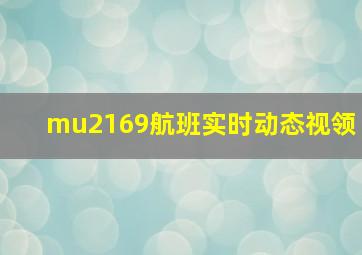 mu2169航班实时动态视领